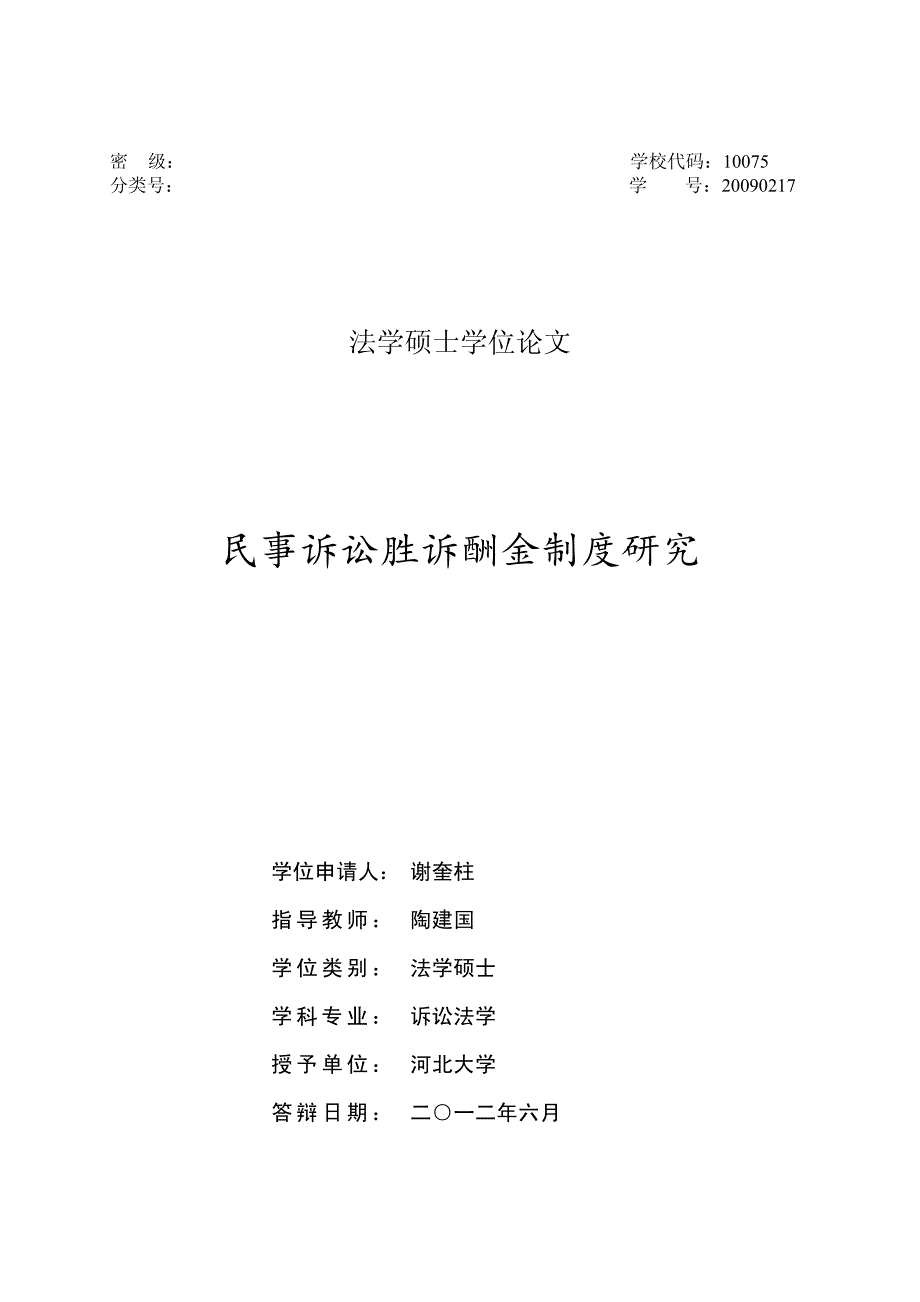 密 级：
分类号：

学校代码：10075
学 号：20090217

法学硕士学位论文

民事诉讼胜诉酬金制度研究

学位申请人： 谢奎柱

指导教师： 陶建国

学位类别： 法学硕士

学科专业： 诉讼法学

授予单位： 河北大学

答辩日期： 二〇一二年六月